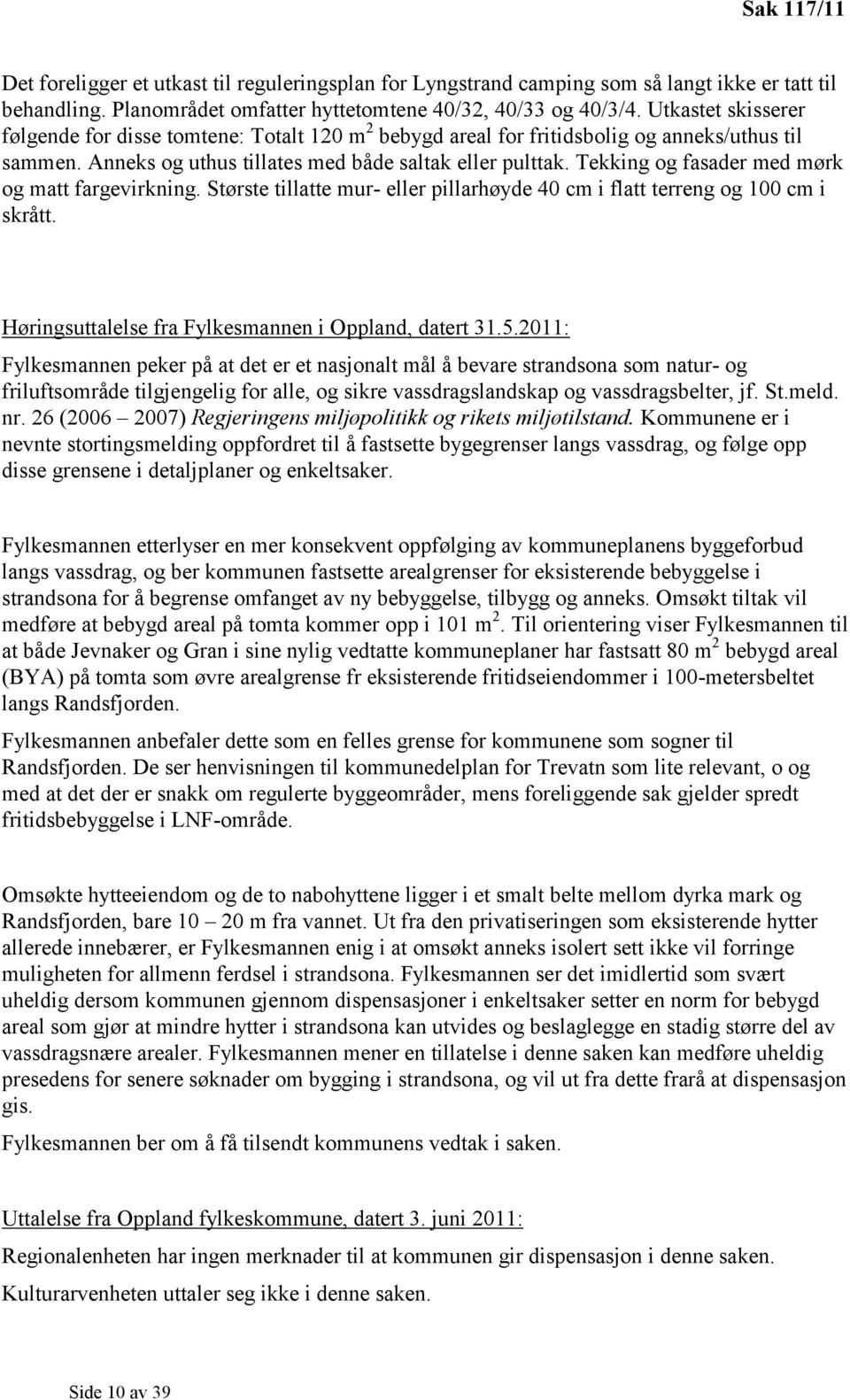 Sak 117/11

Det foreligger et utkast til reguleringsplan for Lyngstrand camping som så langt ikke er tatt til behandling. Planområdet omfatter hyttetomtene 40/32, 40/33 og 40/3/4. Utkastet skisserer følgende for disse tomtene: Totalt 120 $m^2$ bebygd areal for fritidsbolig og anneks/uthus til sammen. Anneks og uthus tillates med både saltak eller pulttak. Tekking og fasader med mørk og matt fargevirkning. Største tillatte mur- eller pillarhøyde 40 cm i flatt terreng og 100 cm i skrått.

Høringsuttalelse fra Fylkesmannen i Oppland, datert 31.5.2011:

Fylkesmannen peker på at det er et nasjonalt mål å bevare strandsona som natur- og friluftsområde tilgjengelig for alle, og sikre vassdragslandskap og vassdragsbelter, jf. St.meld. nr. 26 (2006 – 2007) Regjeringens miljøpolitikk og rikets miljøtilstand. Kommunene er i nevnte stortingsmelding oppfordret til å fastsette bygegrenser langs vassdrag, og følge opp disse grensene i detaljplaner og enkeltsaker.

Fylkesmannen etterlyser en mer konsekvent oppfølging av kommuneplanens byggeforbud langs vassdrag, og ber kommunen fastsette arealgrenser for eksisterende bebyggelse i strandsona for å begrense omfanget av ny bebyggelse, tilbygg og anneks. Omsøkt tiltak vil medføre at bebygd areal på tomta kommer opp i 101 $m^2$. Til orientering viser Fylkesmannen til at både Jevnaker og Gran i sine nylig vedtatte kommuneplaner har fastsatt 80 $m^2$ bebygd areal (BYA) på tomta som øvre arealgrense fr eksisterende fritidseiendommer i 100-metersbeltet langs Randsfjorden.

Fylkesmannen anbefaler dette som en felles grense for kommunene som sogner til Randsfjorden. De ser henvisningen til kommunedelplan for Trevatn som lite relevant, o og med at det der er snakk om regulerte byggeområder, mens foreliggende sak gjelder spredt fritidsbebyggelse i LNF-område.

Omsøkte hytteeiendom og de to nabohyttene ligger i et smalt belte mellom dyrka mark og Randsfjorden, bare 10 – 20 m fra vannet. Ut fra den privatiseringen som eksisterende hytter allerede innebærer, er Fylkesmannen enig i at omsøkt anneks isolert sett ikke vil forringe muligheten for allmenn ferdsel i strandsona. Fylkesmannen ser det imidlertid som svært uheldig dersom kommunen gjennom dispensasjoner i enkeltsaker setter en norm for bebygd areal som gjør at mindre hytter i strandsona kan utvides og beslaglegge en stadig større del av vassdragsnære arealer. Fylkesmannen mener en tillatelse i denne saken kan medføre uheldig presedens for senere søknader om bygging i strandsona, og vil ut fra dette frarå at dispensasjon gis.

Fylkesmannen ber om å få tilsendt kommunens vedtak i saken.

Uttalelse fra Oppland fylkeskommune, datert 3. juni 2011:

Regionalenheten har ingen merknader til at kommunen gir dispensasjon i denne saken.

Kulturarvenheten uttaler seg ikke i denne saken.

Side 10 av 39